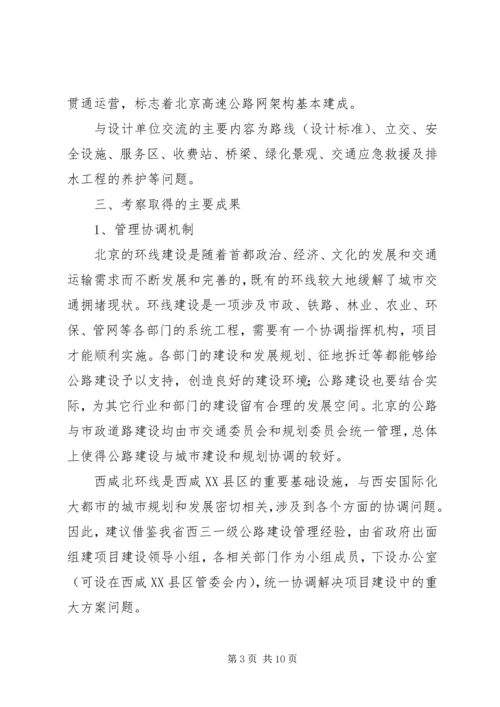 贯通运营，标志着北京高速公路网架构基本建成。

与设计单位交流的主要内容为路线（设计标准）、立交、安全设施、服务区、收费站、桥梁、绿化景观、交通应急救援及排水工程的养护等问题。

三、考察取得的主要成果

1、管理协调机制

北京的环线建设是随着首都政治、经济、文化的发展和交通运输需求而不断发展和完善的，既有的环线较大地缓解了城市交通拥堵现状。环线建设是一项涉及市政、铁路、林业、农业、环保、管网等各部门的系统工程，需要有一个协调指挥机构，项目才能顺利实施。各部门的建设和发展规划、征地拆迁等都能够给公路建设予以支持，创造良好的建设环境；公路建设也要结合实际，为其它行业和部门的建设留有合理的发展空间。北京的公路与市政道路建设均由市交通委员会和规划委员会统一管理，总体上使得公路建设与城市建设和规划协调的较好。

西咸北环线是西咸XX县区的重要基础设施，与西安国际化大都市的城市规划和发展密切相关，涉及到各个方面的协调问题。因此，建议借鉴我省西三一级公路建设管理经验，由省政府出面组建项目建设领导小组，各相关部门作为小组成员，下设办公室（可设在西咸XX县区管委会内），统一协调解决项目建设中的重大方案问题。

第3页 共10页